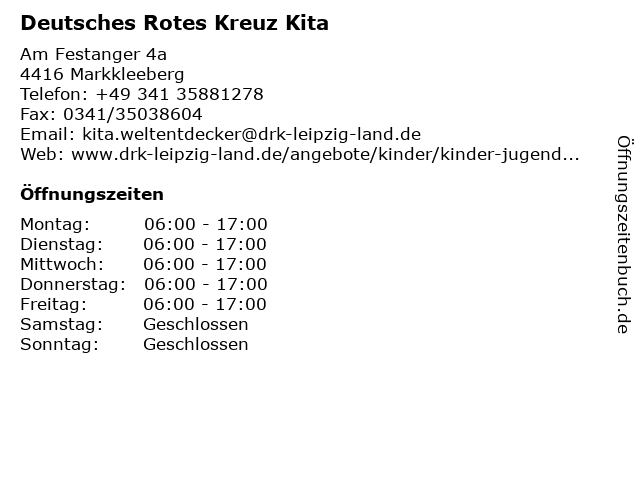 Deutsches Rotes Kreuz Kita

Am Festanger 4a
4416 Markkleeberg
Telefon: +49 341 35881278
Fax: 0341/35038604
Email: kita.weltentdecker@drk-leipzig-land.de
Web: www.drk-leipzig-land.de/angebote/kinder/kinder-jugend...

Öffnungszeiten

Montag: 06:00 - 17:00
Dienstag: 06:00 - 17:00
Mittwoch: 06:00 - 17:00
Donnerstag: 06:00 - 17:00
Freitag: 06:00 - 17:00
Samstag: Geschlossen
Sonntag: Geschlossen

Öffnungszeitenbuch.de